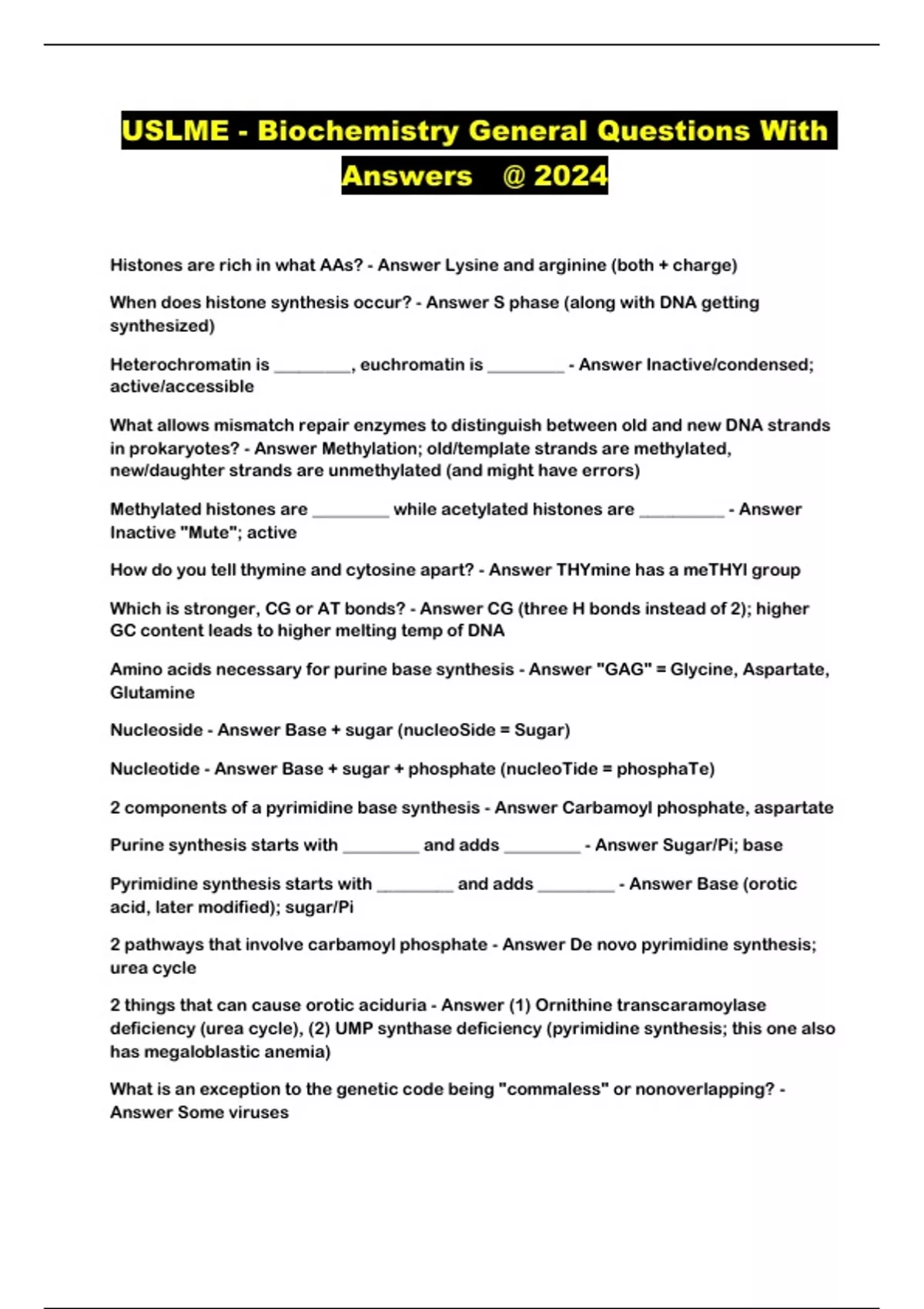 USLME - Biochemistry General Questions With Answers @ 2024

Histones are rich in what AAs? - Answer Lysine and arginine (both + charge)

When does histone synthesis occur? - Answer S phase (along with DNA getting synthesized)

Heterochromatin is ________, euchromatin is ________ - Answer Inactive/condensed; active/accessible

What allows mismatch repair enzymes to distinguish between old and new DNA strands in prokaryotes? - Answer Methylation; old/template strands are methylated, new/daughter strands are unmethylated (and might have errors)

Methylated histones are ________ while acetylated histones are _________ - Answer Inactive "Mute"; active

How do you tell thymine and cytosine apart? - Answer THYmine has a meTHYl group

Which is stronger, CG or AT bonds? - Answer CG (three H bonds instead of 2); higher GC content leads to higher melting temp of DNA

Amino acids necessary for purine base synthesis - Answer "GAG" = Glycine, Aspartate, Glutamine

Nucleoside - Answer Base + sugar (nucleoSide = Sugar)

Nucleotide - Answer Base + sugar + phosphate (nucleoTide = phosphaTe)

2 components of a pyrimidine base synthesis - Answer Carbamoyl phosphate, aspartate

Purine synthesis starts with ________ and adds ________ - Answer Sugar/Pi; base

Pyrimidine synthesis starts with ________ and adds ________ - Answer Base (orotic acid, later modified); sugar/Pi

2 pathways that involve carbamoyl phosphate - Answer De novo pyrimidine synthesis; urea cycle

2 things that can cause orotic aciduria - Answer (1) Ornithine transcaramoylase deficiency (urea cycle), (2) UMP synthase deficiency (pyrimidine synthesis; this one also has megaloblastic anemia)

What is an exception to the genetic code being "commaless" or nonoverlapping? - Answer Some viruses